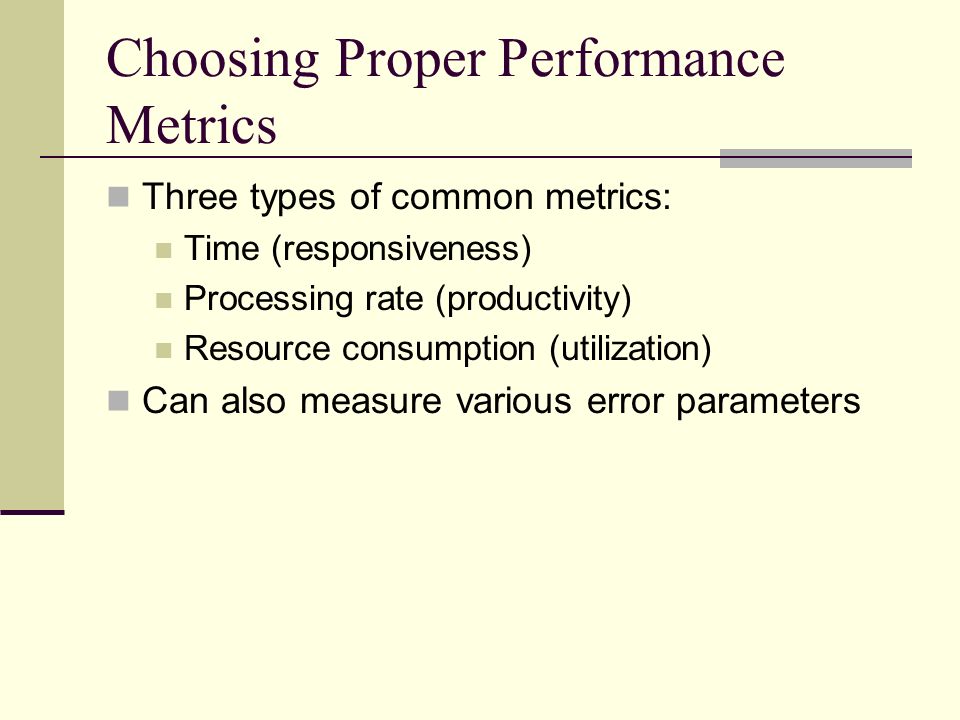 Choosing Proper Performance Metrics

Three types of common metrics:
Time (responsiveness)
Processing rate (productivity)
Resource consumption (utilization)
Can also measure various error parameters